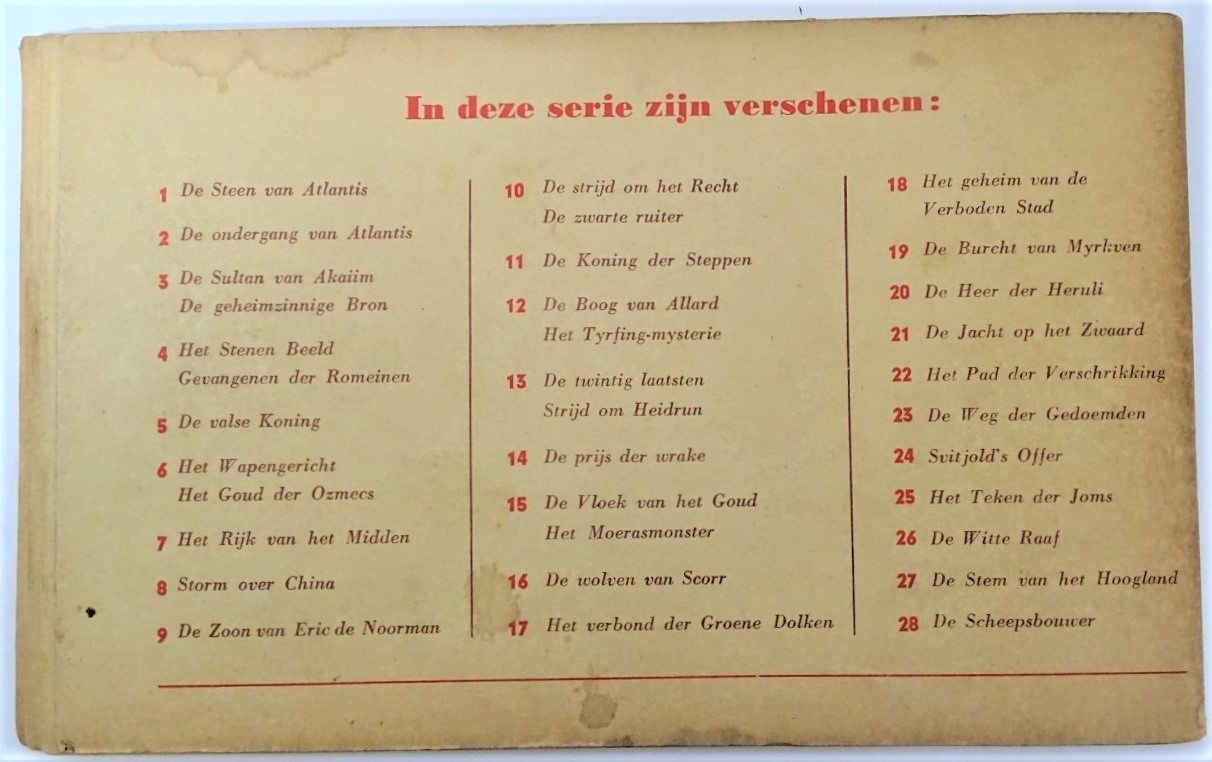 In deze serie zijn verschenen:

1 De Steen van Atlantis

2 De ondergang van Atlantis

3 De Sultan van Akaiim
De geheimzinnige Bron

4 Het Stenen Beeld
Gevangenen der Romeinen

5 De valse Koning

6 Het Wapengericht
Het Goud der Ozmecs

7 Het Rijk van het Midden

8 Storm over China

9 De Zoon van Eric de Noorman

10 De strijd om het Recht
De zwarte ruiter

11 De Koning der Steppen

12 De Boog van Allard
Het Tyrfing-mysterie

13 De twintig laatsten
Strijd om Heidrun

14 De prijs der wrake

15 De Vloek van het Goud
Het Moerasmonster

16 De wolven van Scorr

17 Het verbond der Groene Dolken

18 Het geheim van de
Verboden Stad

19 De Burcht van Myrkven

20 De Heer der Heruli

21 De Jacht op het Zwaard

22 Het Pad der Verschrikking

23 De Weg der Gedoemden

24 Svitjold's Offer

25 Het Teken der Joms

26 De Witte Raaf

27 De Stem van het Hoogland

28 De Scheepsbouwer